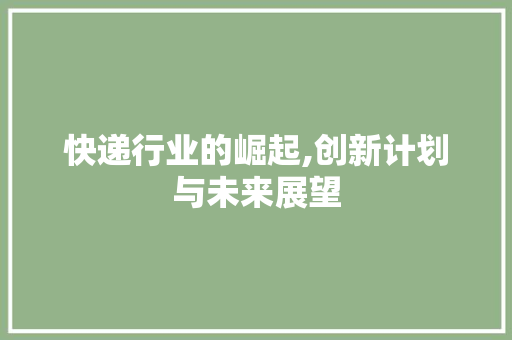 快递行业的崛起,创新计划与未来展望